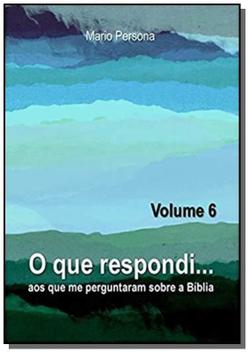 Mario Persona

Volume 6

O que respondi...
aos que me perguntaram sobre a Bíblia